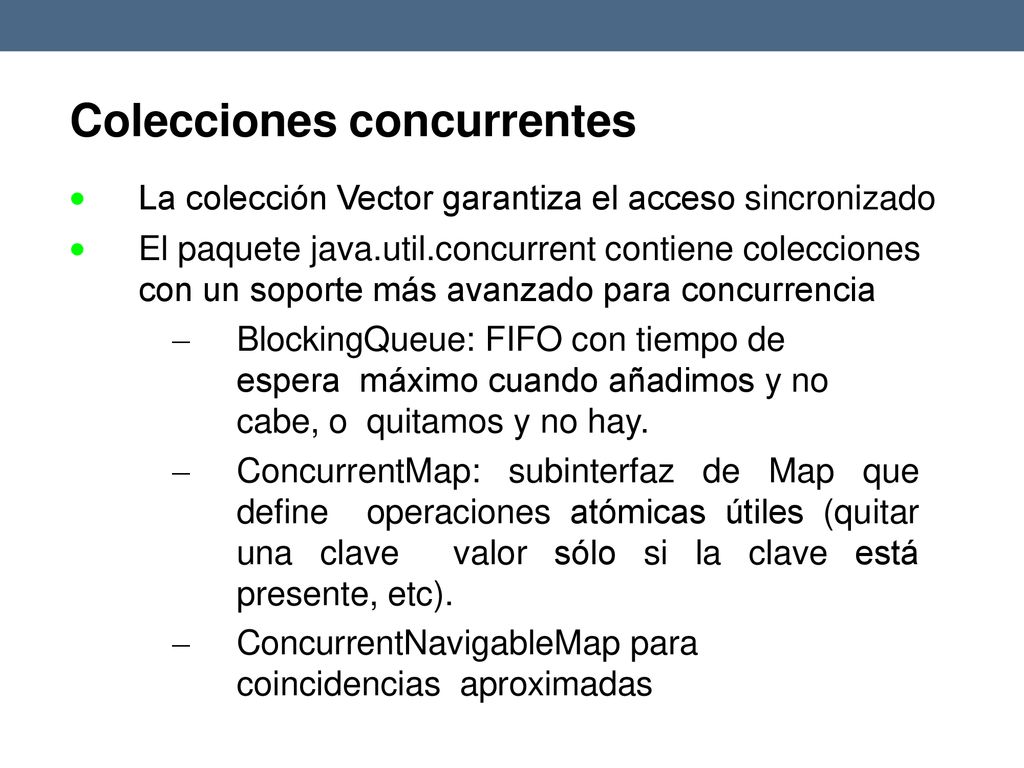 Colecciones concurrentes

• La colección Vector garantiza el acceso sincronizado

• El paquete java.util.concurrent contiene colecciones con un soporte más avanzado para concurrencia

– BlockingQueue: FIFO con tiempo de espera máximo cuando añadimos y no cabe, o quitamos y no hay.

– ConcurrentMap: subinterfaz de Map que define operaciones atómicas útiles (quitar una clave valor sólo si la clave está presente, etc).

– ConcurrentNavigableMap para coincidencias aproximadas